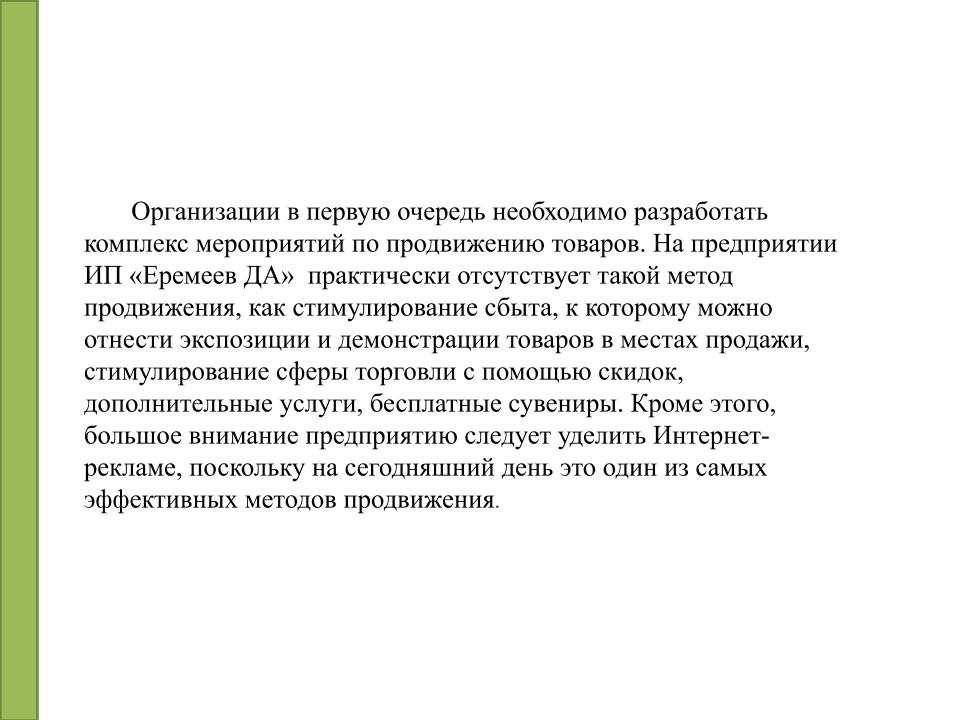 Организации в первую очередь необходимо разработать комплекс мероприятий по продвижению товаров. На предприятии ИП «Еремеев ДА» практически отсутствует такой метод продвижения, как стимулирование сбыта, к которому можно отнести экспозиции и демонстрации товаров в местах продажи, стимулирование сферы торговли с помощью скидок, дополнительные услуги, бесплатные сувениры. Кроме этого, большое внимание предприятию следует уделить Интернет-рекламе, поскольку на сегодняшний день это один из самых эффективных методов продвижения.